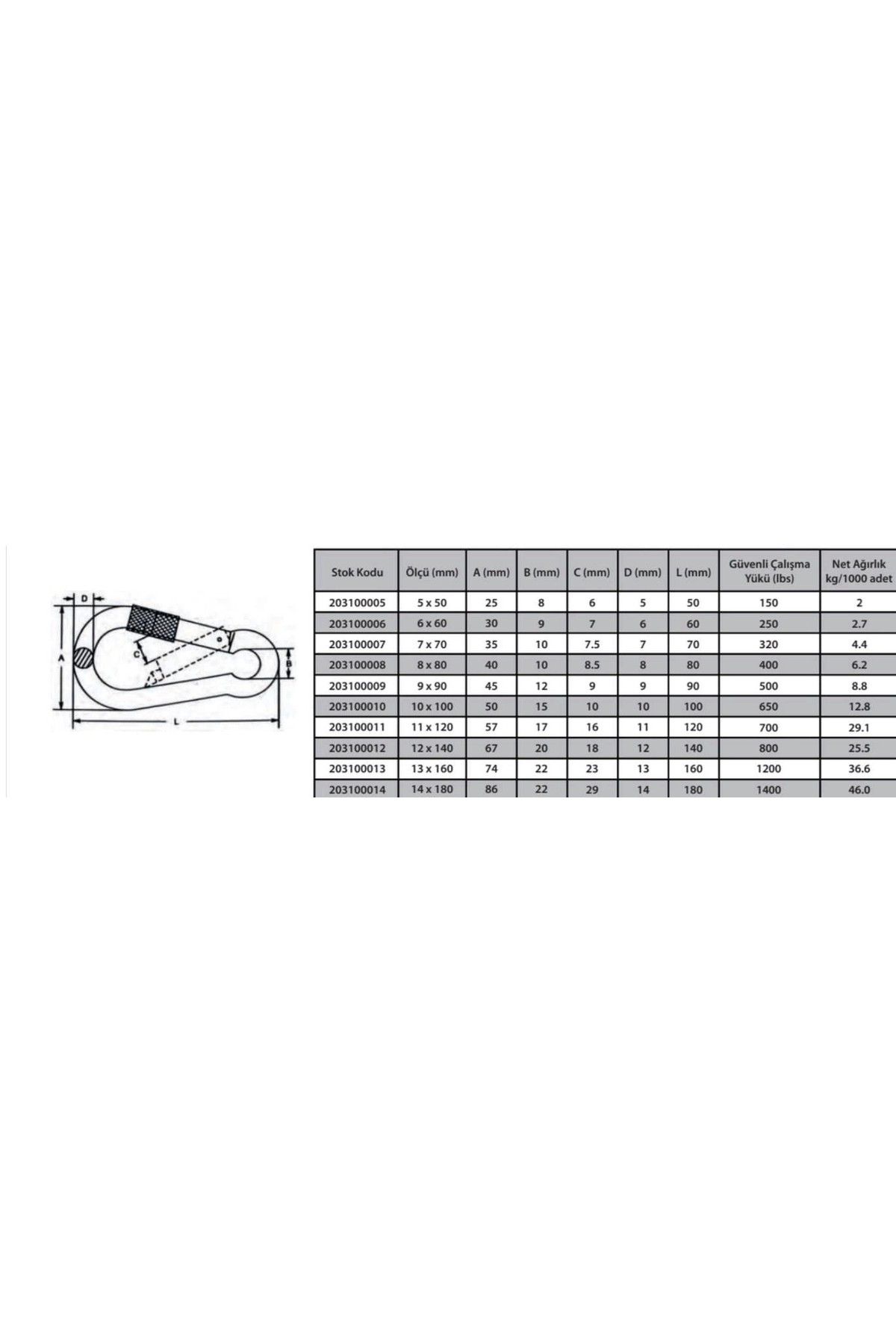 D
A
C
B
L

| Stok Kodu | Ölçü (mm) | A (mm) | B (mm) | C (mm) | D (mm) | L (mm) | Güvenli Çalışma Yükü (lbs) | Net Ağırlık kg/1000 adet |
|---|---|---|---|---|---|---|---|---|
| 203100005 | 5 x 50 | 25 | 8 | 6 | 5 | 50 | 150 | 2 |
| 203100006 | 6 x 60 | 30 | 9 | 7 | 6 | 60 | 250 | 2.7 |
| 203100007 | 7 x 70 | 35 | 10 | 7.5 | 7 | 70 | 320 | 4.4 |
| 203100008 | 8 x 80 | 40 | 10 | 8.5 | 8 | 80 | 400 | 6.2 |
| 203100009 | 9 x 90 | 45 | 12 | 9 | 9 | 90 | 500 | 8.8 |
| 203100010 | 10 x 100 | 50 | 15 | 10 | 10 | 100 | 650 | 12.8 |
| 203100011 | 11 x 120 | 57 | 17 | 16 | 11 | 120 | 700 | 29.1 |
| 203100012 | 12 x 140 | 67 | 20 | 18 | 12 | 140 | 800 | 25.5 |
| 203100013 | 13 x 160 | 74 | 22 | 23 | 13 | 160 | 1200 | 36.6 |
| 203100014 | 14 x 180 | 86 | 22 | 29 | 14 | 180 | 1400 | 46.0 |